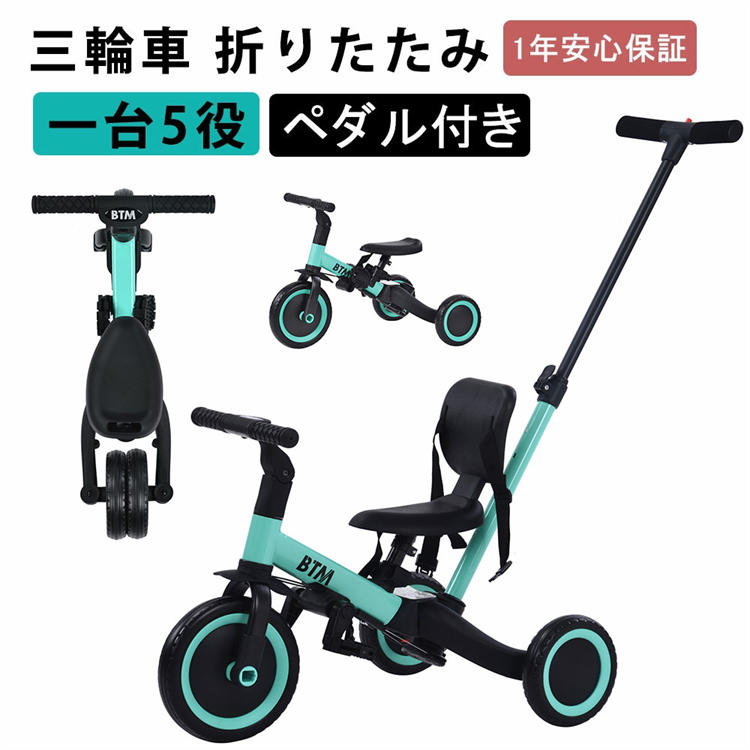 三輪車 折りたたみ 1年安心保証

一台5役 ペダル付き

BTM

BTM

BTM